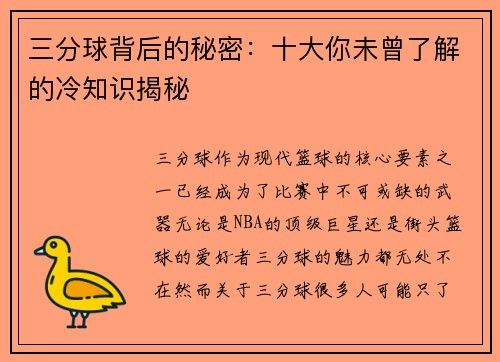 三分球背后的秘密：十大你未曾了解的冷知识揭秘

三分球作为现代篮球的核心要素之一已经成为了比赛中不可或缺的武器无论是NBA的顶级巨星还是街头篮球的爱好者三分球的魅力都无处不在然而关于三分球很多人可能只了